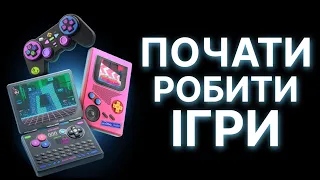 ПОЧАТИ
РОБИТИ
ІГРИ